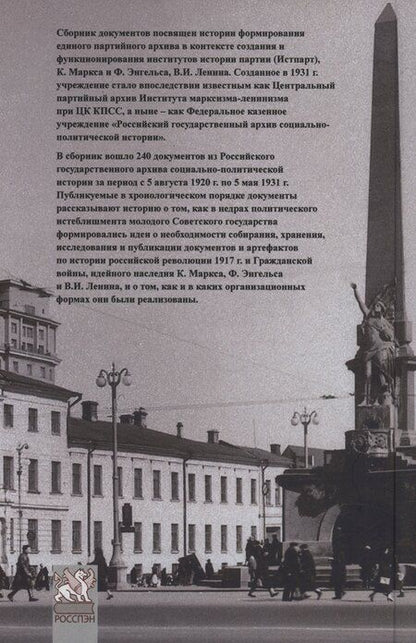 Сборник документов посвящен истории формирования единого партийного архива в контексте создания и функционирования институтов истории партии (Истпарт), К. Маркса и Ф. Энгельса, В.И. Ленина. Созданное в 1931 г. учреждение стало впоследствии известным как Центральный партийный архив Института марксизма-ленинизма при ЦК КПСС, а ныне – как Федеральное казенное учреждение «Российский государственный архив социально-политической истории».

В сборник вошло 240 документов из Российского государственного архива социально-политической истории за период с 5 августа 1920 г. по 5 мая 1931 г. Публикуемые в хронологическом порядке документы рассказывают историю о том, как в недрах политического истеблишмента молодого Советского государства формировались идеи о необходимости собирания, хранения, исследования и публикации документов и артефактов по истории российской революции 1917 г. и Гражданской войны, идейного наследия К. Маркса, Ф. Энгельса и В.И. Ленина, и о том, как и в каких организационных формах они были реализованы.

РОССПЭН